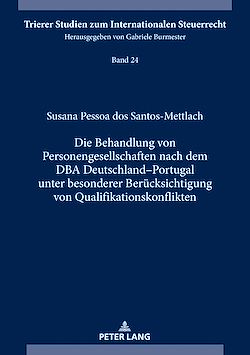 Trierer Studien zum Internationalen Steuerrecht
Herausgegeben von Gabriele Burmester

Band 24

Susana Pessoa dos Santos-Mettlach

Die Behandlung von Personengesellschaften nach dem DBA Deutschland–Portugal unter besonderer Berücksichtigung von Qualifikationskonflikten

PETER LANG